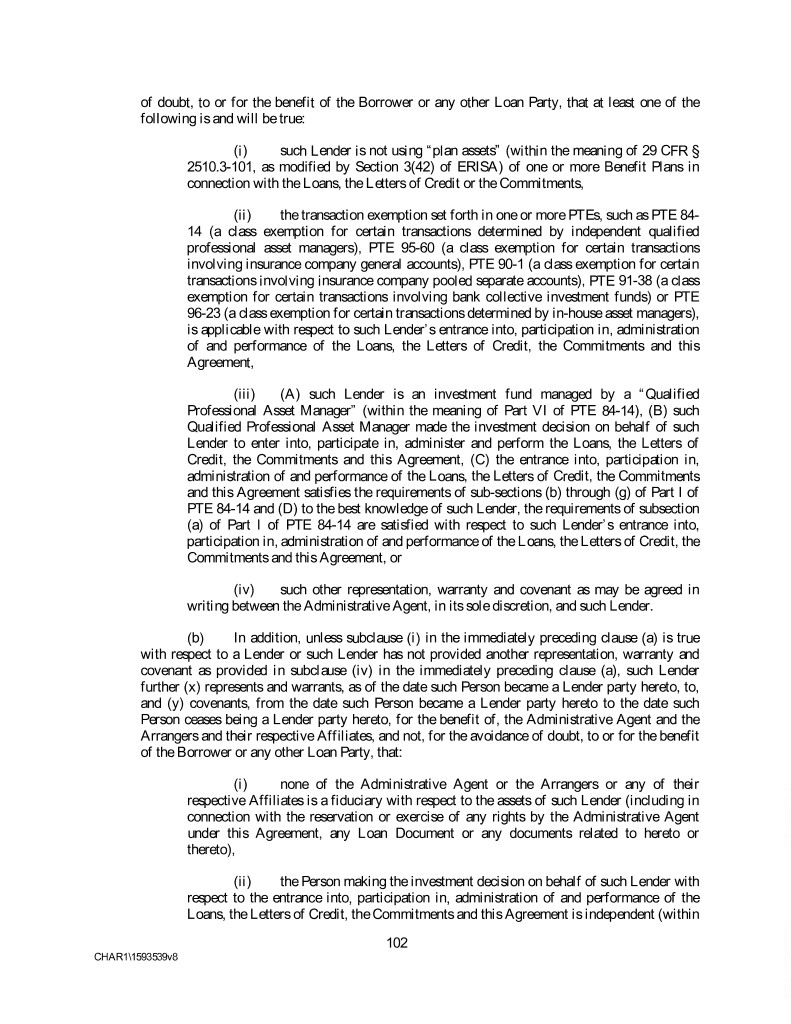 of doubt, to or for the benefit of the Borrower or any other Loan Party, that at least one of the following is and will be true:

(i) such Lender is not using "plan assets" (within the meaning of 29 CFR § 2510.3-101, as modified by Section 3(42) of ERISA) of one or more Benefit Plans in connection with the Loans, the Letters of Credit or the Commitments,

(ii) the transaction exemption set forth in one or more PTEs, such as PTE 84-14 (a class exemption for certain transactions determined by independent qualified professional asset managers), PTE 95-60 (a class exemption for certain transactions involving insurance company general accounts), PTE 90-1 (a class exemption for certain transactions involving insurance company pooled separate accounts), PTE 91-38 (a class exemption for certain transactions involving bank collective investment funds) or PTE 96-23 (a class exemption for certain transactions determined by in-house asset managers), is applicable with respect to such Lender's entrance into, participation in, administration of and performance of the Loans, the Letters of Credit, the Commitments and this Agreement,

(iii) (A) such Lender is an investment fund managed by a "Qualified Professional Asset Manager" (within the meaning of Part VI of PTE 84-14), (B) such Qualified Professional Asset Manager made the investment decision on behalf of such Lender to enter into, participate in, administer and perform the Loans, the Letters of Credit, the Commitments and this Agreement, (C) the entrance into, participation in, administration of and performance of the Loans, the Letters of Credit, the Commitments and this Agreement satisfies the requirements of sub-sections (b) through (g) of Part I of PTE 84-14 and (D) to the best knowledge of such Lender, the requirements of subsection (a) of Part I of PTE 84-14 are satisfied with respect to such Lender's entrance into, participation in, administration of and performance of the Loans, the Letters of Credit, the Commitments and this Agreement, or

(iv) such other representation, warranty and covenant as may be agreed in writing between the Administrative Agent, in its sole discretion, and such Lender.

(b) In addition, unless subclause (i) in the immediately preceding clause (a) is true with respect to a Lender or such Lender has not provided another representation, warranty and covenant as provided in subclause (iv) in the immediately preceding clause (a), such Lender further (x) represents and warrants, as of the date such Person became a Lender party hereto, to, and (y) covenants, from the date such Person became a Lender party hereto to the date such Person ceases being a Lender party hereto, for the benefit of, the Administrative Agent and the Arrangers and their respective Affiliates, and not, for the avoidance of doubt, to or for the benefit of the Borrower or any other Loan Party, that:

(i) none of the Administrative Agent or the Arrangers or any of their respective Affiliates is a fiduciary with respect to the assets of such Lender (including in connection with the reservation or exercise of any rights by the Administrative Agent under this Agreement, any Loan Document or any documents related to hereto or thereto),

(ii) the Person making the investment decision on behalf of such Lender with respect to the entrance into, participation in, administration of and performance of the Loans, the Letters of Credit, the Commitments and this Agreement is independent (within

102

CHAR1\1593539v8